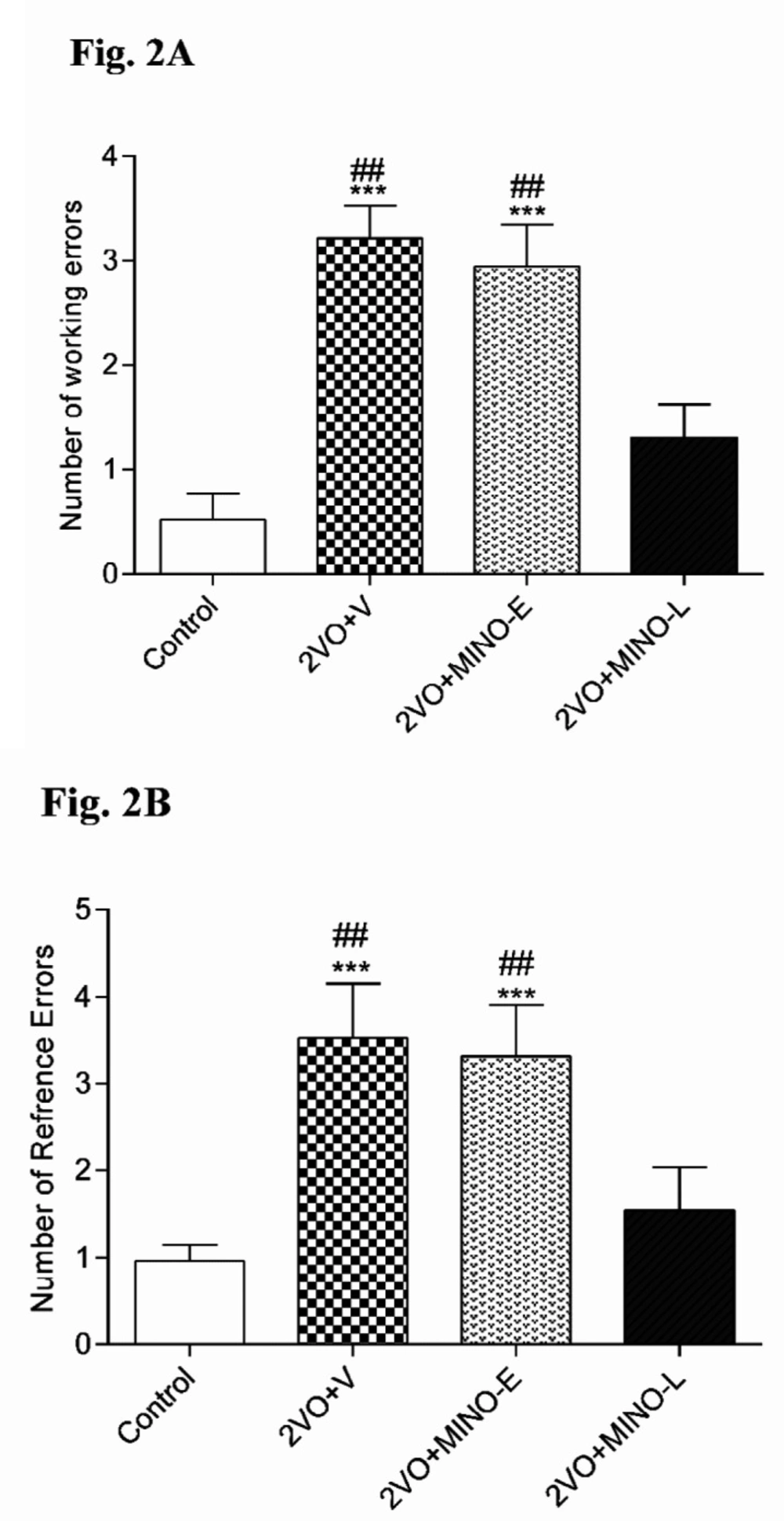 Fig. 2A

Number of working errors

4
3
2
1
0

##
***

##
***

Control
2VO+V
2VO+MINO-E
2VO+MINO-L

Fig. 2B

Number of Refrence Errors

5
4
3
2
1
0

##
***

##
***

Control
2VO+V
2VO+MINO-E
2VO+MINO-L